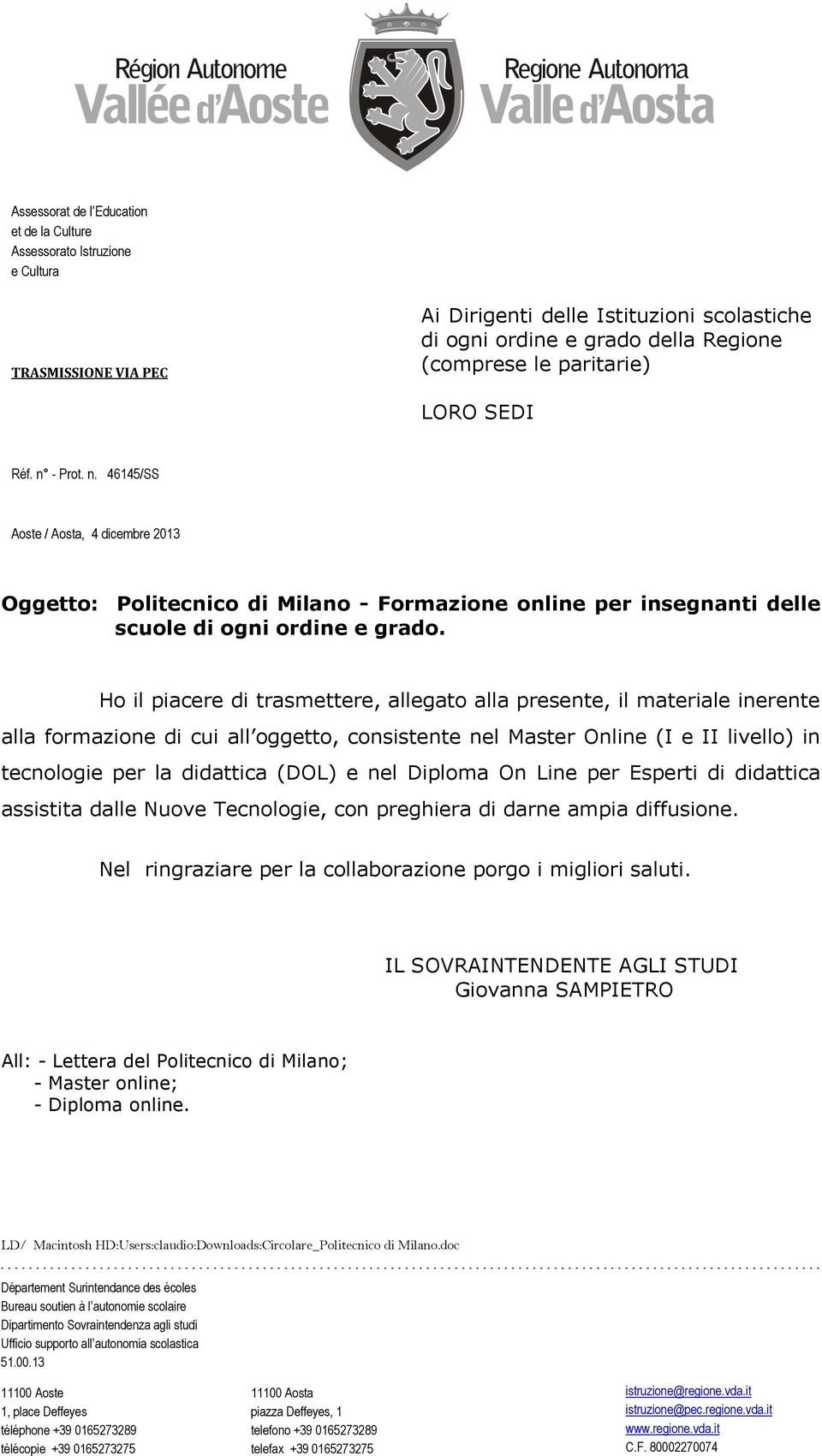 Région Autonome
Vallée d'Aoste

Regione Autonoma
Valle d'Aosta

Assessorat de l'Education
et de la Culture
Assessorato Istruzione
e Cultura

TRASMISSIONE VIA PEC

Ai Dirigenti delle Istituzioni scolastiche di ogni ordine e grado della Regione (comprese le paritarie)

LORO SEDI

Réf. n° - Prot. n. 46145/SS

Aoste / Aosta, 4 dicembre 2013

Oggetto: Politecnico di Milano - Formazione online per insegnanti delle scuole di ogni ordine e grado.

Ho il piacere di trasmettere, allegato alla presente, il materiale inerente alla formazione di cui all'oggetto, consistente nel Master Online (I e II livello) in tecnologie per la didattica (DOL) e nel Diploma On Line per Esperti di didattica assistita dalle Nuove Tecnologie, con preghiera di darne ampia diffusione.

Nel ringraziare per la collaborazione porgo i migliori saluti.

IL SOVRAINTENDENTE AGLI STUDI
Giovanna SAMPIETRO

All: - Lettera del Politecnico di Milano;
- Master online;
- Diploma online.

LD/ Macintosh HD:Users:claudio:Downloads:Circolare_Politecnico di Milano.doc

Département Surintendance des écoles
Bureau soutien à l'autonomie scolaire
Dipartimento Sovraintendenza agli studi
Ufficio supporto all'autonomia scolastica
51.00.13

11100 Aoste
1, place Deffeyes
téléphone +39 0165273289
télécopie +39 0165273275

11100 Aosta
piazza Deffeyes, 1
telefono +39 0165273289
telefax +39 0165273275

istruzione@regione.vda.it
istruzione@pec.regione.vda.it
www.regione.vda.it
C.F. 80002270074